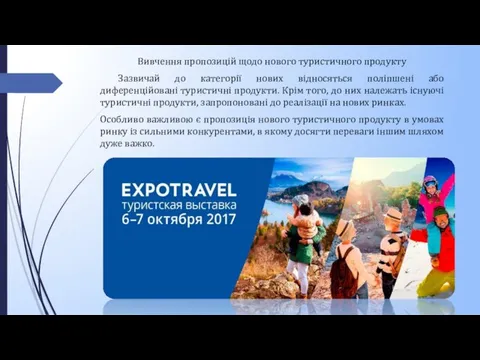 Вивчення пропозицій щодо нового туристичного продукту

Зазвичай до категорії нових відносяться поліпшені або диференційовані туристичні продукти. Крім того, до них належать існуючі туристичні продукти, запропоновані до реалізації на нових ринках.

Особливо важливою є пропозиція нового туристичного продукту в умовах ринку із сильними конкурентами, в якому досягти переваги іншим шляхом дуже важко.

EXPOTRAVEL
туристская выставка
6–7 октября 2017